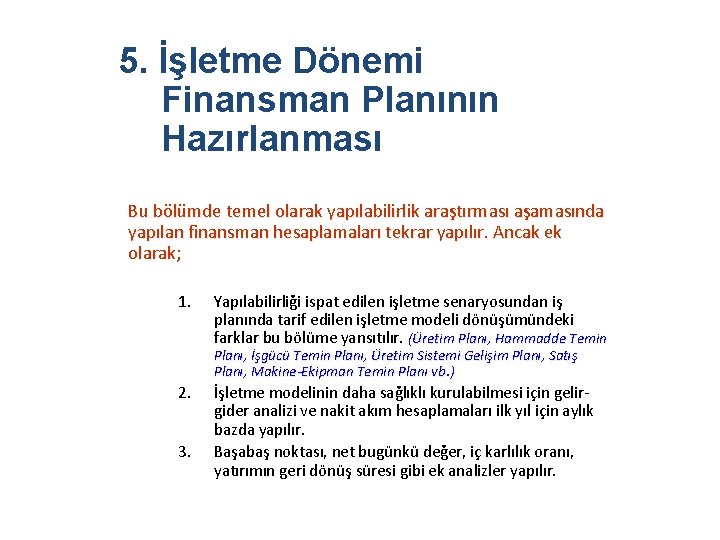 5. İşletme Dönemi Finansman Planının Hazırlanması

Bu bölümde temel olarak yapılabilirlik araştırması aşamasında yapılan finansman hesaplamaları tekrar yapılır. Ancak ek olarak;

1. Yapılabilirliği ispat edilen işletme senaryosundan iş planında tarif edilen işletme modeli dönüşümündeki farklar bu bölüme yansıtılır. (Üretim Planı, Hammadde Temin Planı, İşgücü Temin Planı, Üretim Sistemi Gelişim Planı, Satış Planı, Makine-Ekipman Temin Planı vb.)
2. İşletme modelinin daha sağlıklı kurulabilmesi için gelir-gider analizi ve nakit akım hesaplamaları ilk yıl için aylık bazda yapılır.
3. Başabaş noktası, net bugünkü değer, iç karlılık oranı, yatırımın geri dönüş süresi gibi ek analizler yapılır.